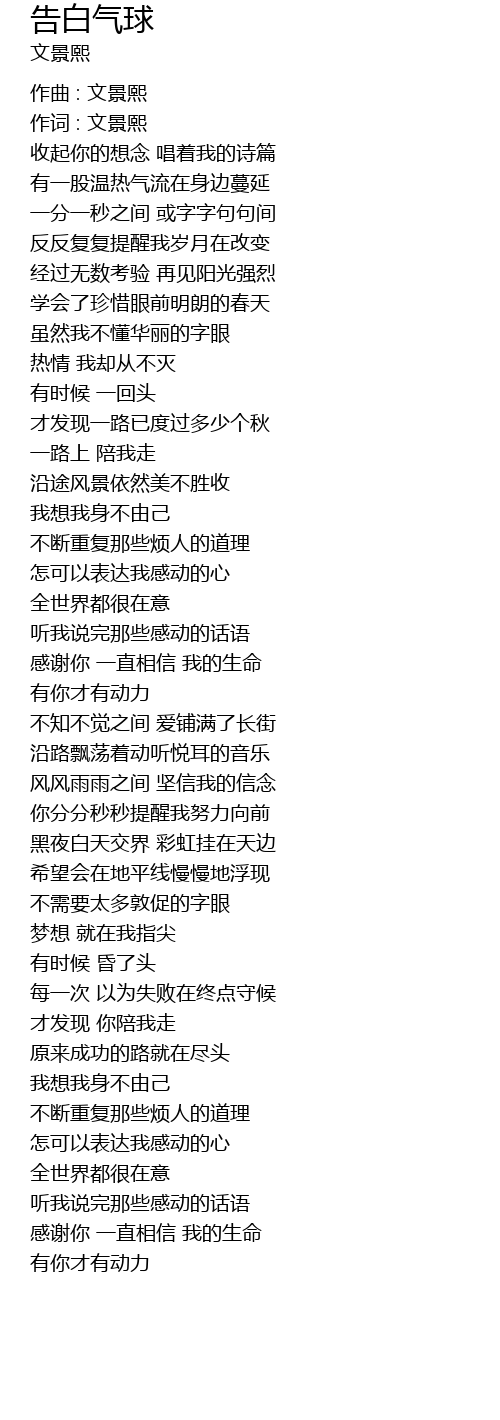 告白气球
文景熙

作曲 : 文景熙
作词 : 文景熙
收起你的想念 唱着我的诗篇
有一股温热气流在身边蔓延
一分一秒之间 或字字句句间
反反复复提醒我岁月在改变
经过无数考验 再见阳光强烈
学会了珍惜眼前明朗的春天
虽然我不懂华丽的字眼
热情 我却从不灭
有时候 一回头
才发现一路已度过多少个秋
一路上 陪我走
沿途风景依然美不胜收
我想我身不由己
不断重复那些烦人的道理
怎可以表达我感动的心
全世界都很在意
听我说完那些感动的话语
感谢你 一直相信 我的生命
有你才有动力
不知不觉之间 爱铺满了长街
沿路飘荡着动听悦耳的音乐
风风雨雨之间 坚信我的信念
你分分秒秒提醒我努力向前
黑夜白天交界 彩虹挂在天边
希望会在地平线慢慢地浮现
不需要太多敦促的字眼
梦想 就在我指尖
有时候 昏了头
每一次 以为失败在终点守候
才发现 你陪我走
原来成功的路就在尽头
我想我身不由己
不断重复那些烦人的道理
怎可以表达我感动的心
全世界都很在意
听我说完那些感动的话语
感谢你 一直相信 我的生命
有你才有动力